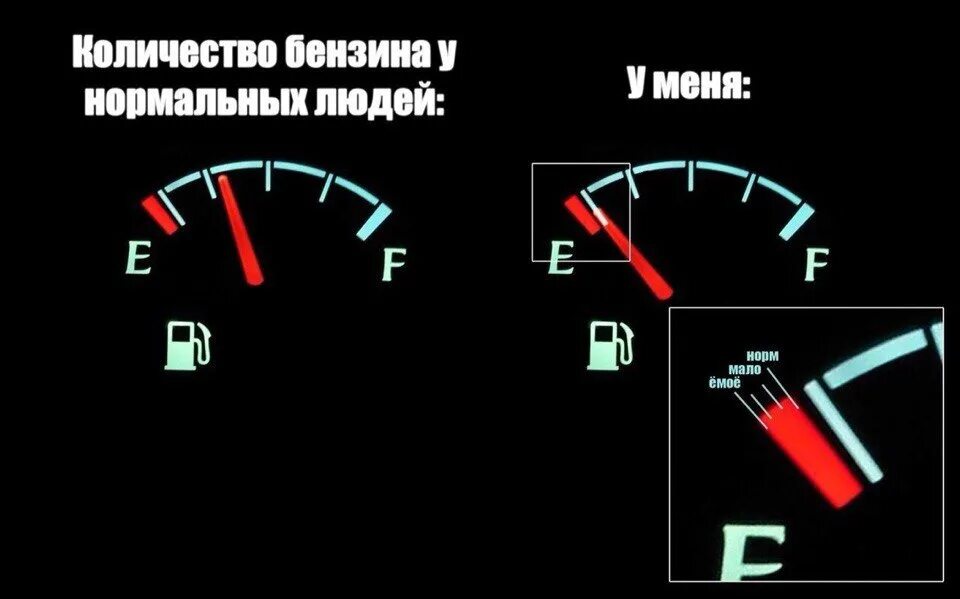 Количество бензина у нормальных людей:

E
F

У меня:

E
F

норм
мало
ёмоё

E